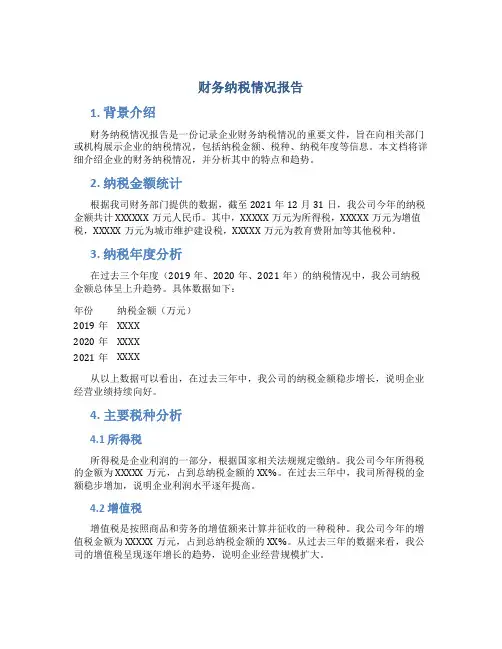 财务纳税情况报告

1. 背景介绍

财务纳税情况报告是一份记录企业财务纳税情况的重要文件，旨在向相关部门或机构展示企业的纳税情况，包括纳税金额、税种、纳税年度等信息。本文档将详细介绍企业的财务纳税情况，并分析其中的特点和趋势。

2. 纳税金额统计

根据我司财务部门提供的数据，截至 2021 年 12 月 31 日，我公司今年的纳税金额共计 XXXXXX 万元人民币。其中，XXXXX 万元为所得税，XXXXX 万元为增值税，XXXXX 万元为城市维护建设税，XXXXX 万元为教育费附加等其他税种。

3. 纳税年度分析

在过去三个年度（2019 年、2020 年、2021 年）的纳税情况中，我公司纳税金额总体呈上升趋势。具体数据如下：

| 年份 | 纳税金额（万元） |
|---|---|
| 2019 年 | XXXX |
| 2020 年 | XXXX |
| 2021 年 | XXXX |

从以上数据可以看出，在过去三年中，我公司的纳税金额稳步增长，说明企业经营业绩持续向好。

4. 主要税种分析

4.1 所得税

所得税是企业利润的一部分，根据国家相关法规规定缴纳。我公司今年所得税的金额为 XXXXX 万元，占到总纳税金额的 XX%。在过去三年中，我司所得税的金额稳步增加，说明企业利润水平逐年提高。

4.2 增值税

增值税是按照商品和劳务的增值额来计算并征收的一种税种。我公司今年的增值税金额为 XXXXX 万元，占到总纳税金额的 XX%。从过去三年的数据来看，我公司的增值税呈现逐年增长的趋势，说明企业经营规模扩大。